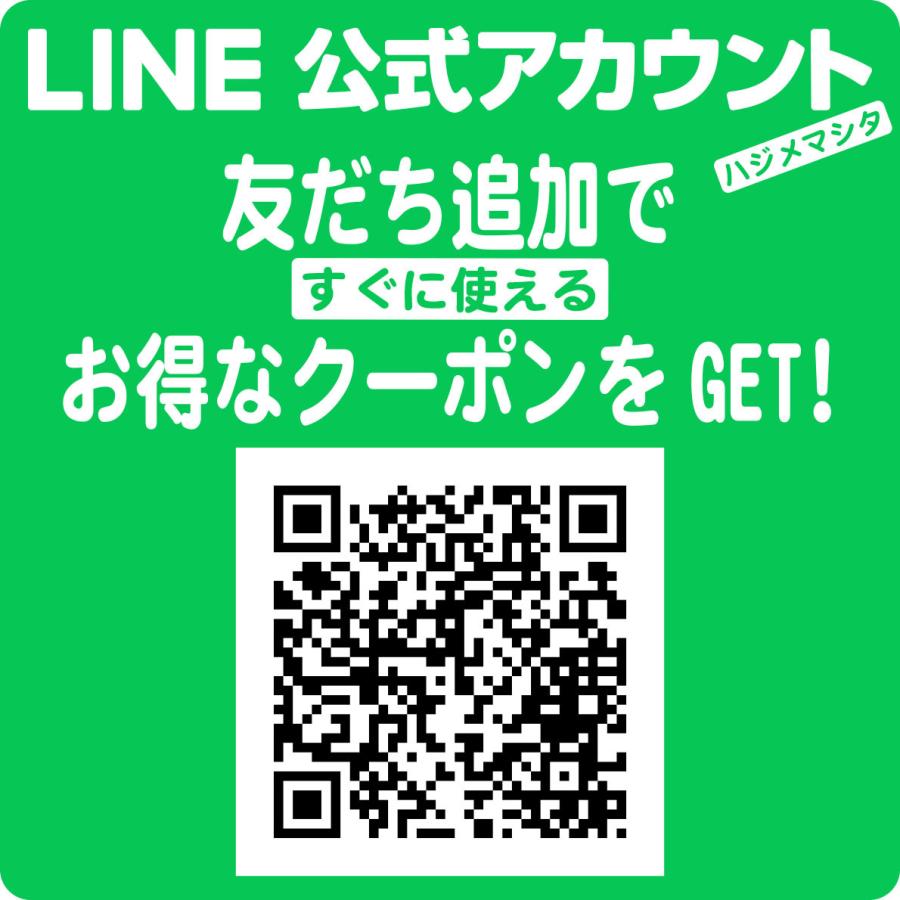 LINE 公式アカウント

ハジメマシタ

友だち追加で

すぐに使える

お得なクーポンを GET!